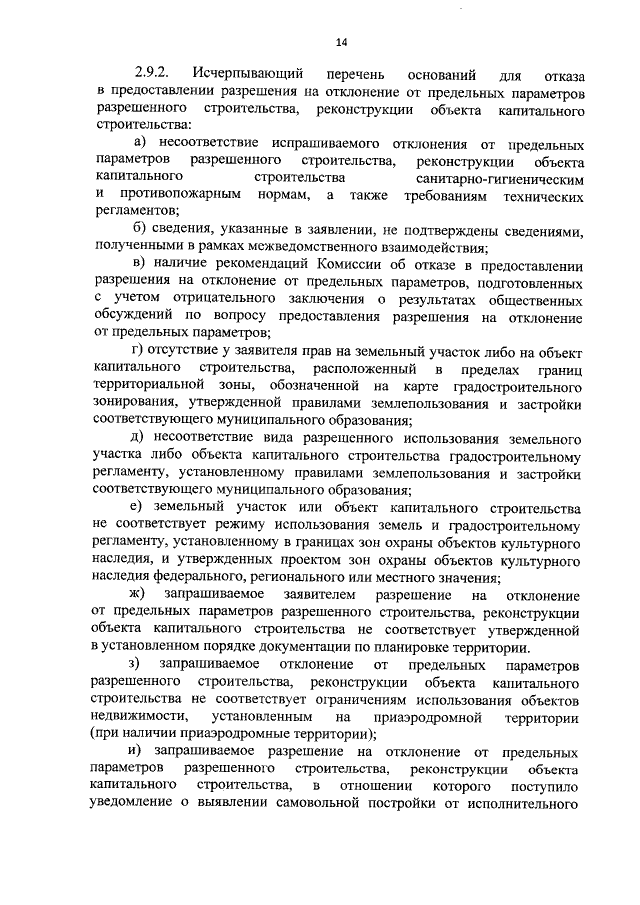 14

2.9.2. Исчерпывающий перечень оснований для отказа в предоставлении разрешения на отклонение от предельных параметров разрешенного строительства, реконструкции объекта капитального строительства:

а) несоответствие испрашиваемого отклонения от предельных параметров разрешенного строительства, реконструкции объекта капитального строительства санитарно-гигиеническим и противопожарным нормам, а также требованиям технических регламентов;

б) сведения, указанные в заявлении, не подтверждены сведениями, полученными в рамках межведомственного взаимодействия;

в) наличие рекомендаций Комиссии об отказе в предоставлении разрешения на отклонение от предельных параметров, подготовленных с учетом отрицательного заключения о результатах общественных обсуждений по вопросу предоставления разрешения на отклонение от предельных параметров;

г) отсутствие у заявителя прав на земельный участок либо на объект капитального строительства, расположенный в пределах границ территориальной зоны, обозначенной на карте градостроительного зонирования, утвержденной правилами землепользования и застройки соответствующего муниципального образования;

д) несоответствие вида разрешенного использования земельного участка либо объекта капитального строительства градостроительному регламенту, установленному правилами землепользования и застройки соответствующего муниципального образования;

е) земельный участок или объект капитального строительства не соответствует режиму использования земель и градостроительному регламенту, установленному в границах зон охраны объектов культурного наследия, и утвержденных проектом зон охраны объектов культурного наследия федерального, регионального или местного значения;

ж) запрашиваемое заявителем разрешение на отклонение от предельных параметров разрешенного строительства, реконструкции объекта капитального строительства не соответствует утвержденной в установленном порядке документации по планировке территории.

з) запрашиваемое отклонение от предельных параметров разрешенного строительства, реконструкции объекта капитального строительства не соответствует ограничениям использования объектов недвижимости, установленным на приаэродромной территории (при наличии приаэродромные территории);

и) запрашиваемое разрешение на отклонение от предельных параметров разрешенного строительства, реконструкции объекта капитального строительства, в отношении которого поступило уведомление о выявлении самовольной постройки от исполнительного